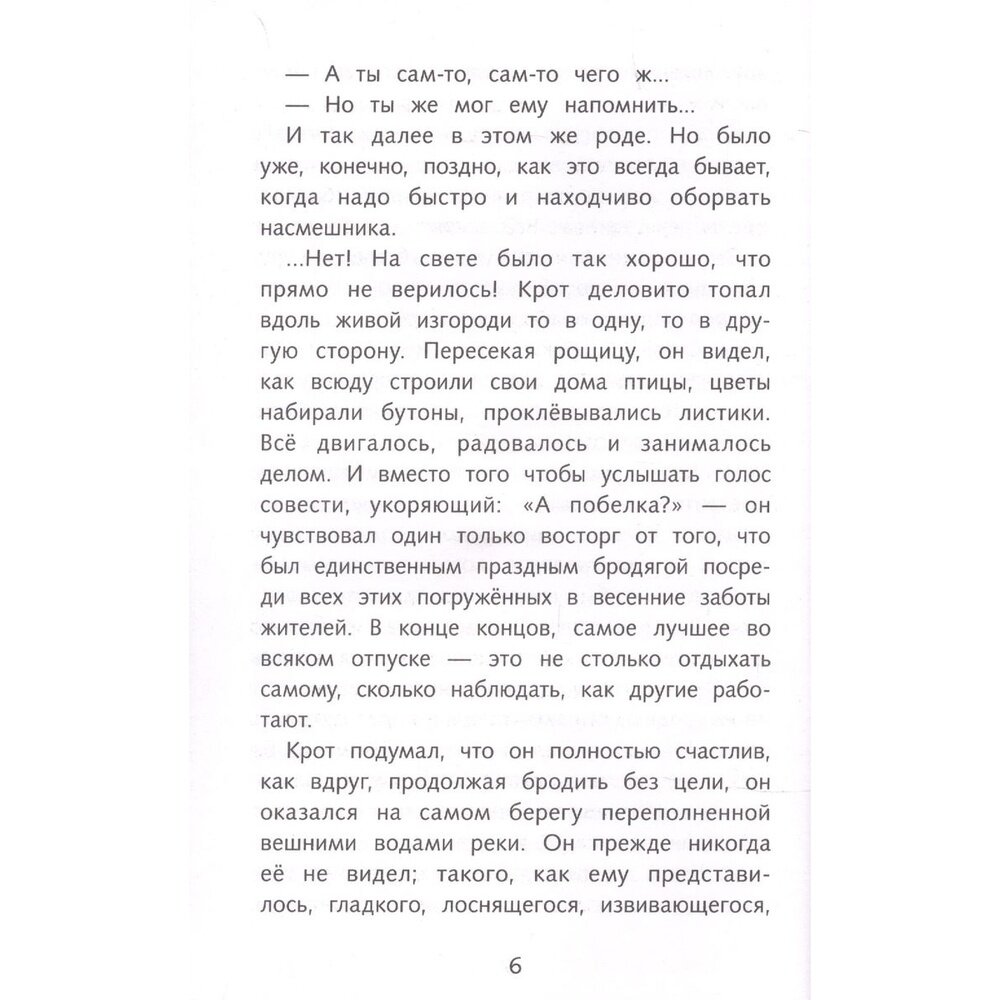 — А ты сам-то, сам-то чего ж...
— Но ты же мог ему напомнить...
И так далее в этом же роде. Но было уже, конечно, поздно, как это всегда бывает, когда надо быстро и находчиво оборвать насмешника.

...Нет! На свете было так хорошо, что прямо не верилось! Крот деловито топал вдоль живой изгороди то в одну, то в другую сторону. Пересекая рощицу, он видел, как всюду строили свои дома птицы, цветы набирали бутоны, проклёвывались листики. Всё двигалось, радовалось и занималось делом. И вместо того чтобы услышать голос совести, укоряющий: «А побелка?» — он чувствовал один только восторг от того, что был единственным праздным бродягой посреди всех этих погружённых в весенние заботы жителей. В конце концов, самое лучшее во всяком отпуске — это не столько отдыхать самому, сколько наблюдать, как другие работают.

Крот подумал, что он полностью счастлив, как вдруг, продолжая бродить без цели, он оказался на самом берегу переполненной вешними водами реки. Он прежде никогда её не видел; такого, как ему представилось, гладкого, лоснящегося, извивающегося,

6